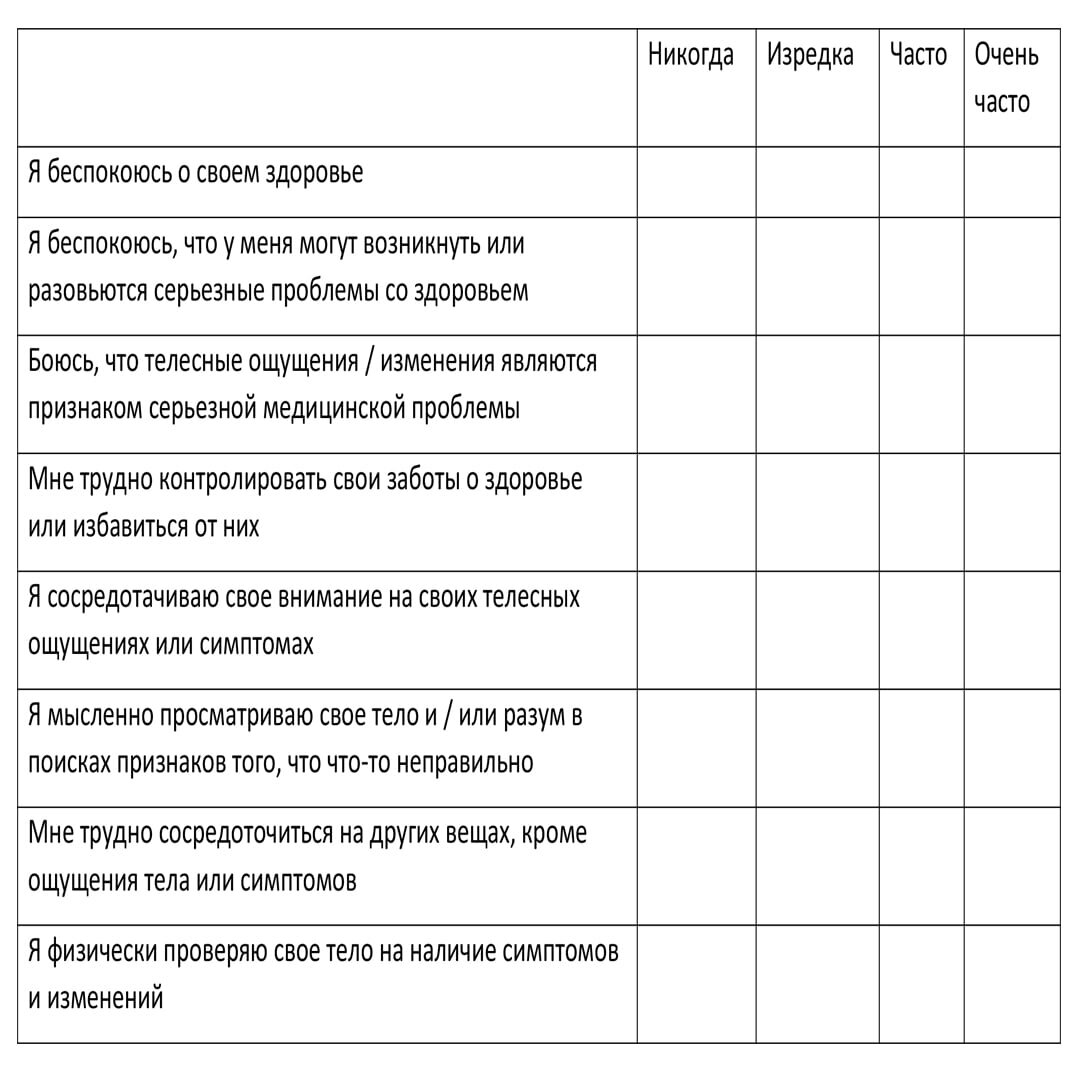 | | Никогда | Изредка | Часто | Очень часто |
|---|---|---|---|---|
| Я беспокоюсь о своем здоровье | | | | |
| Я беспокоюсь, что у меня могут возникнуть или разовьются серьезные проблемы со здоровьем | | | | |
| Боюсь, что телесные ощущения / изменения являются признаком серьезной медицинской проблемы | | | | |
| Мне трудно контролировать свои заботы о здоровье или избавиться от них | | | | |
| Я сосредотачиваю свое внимание на своих телесных ощущениях или симптомах | | | | |
| Я мысленно просматриваю свое тело и / или разум в поисках признаков того, что что-то неправильно | | | | |
| Мне трудно сосредоточиться на других вещах, кроме ощущения тела или симптомов | | | | |
| Я физически проверяю свое тело на наличие симптомов и изменений | | | | |